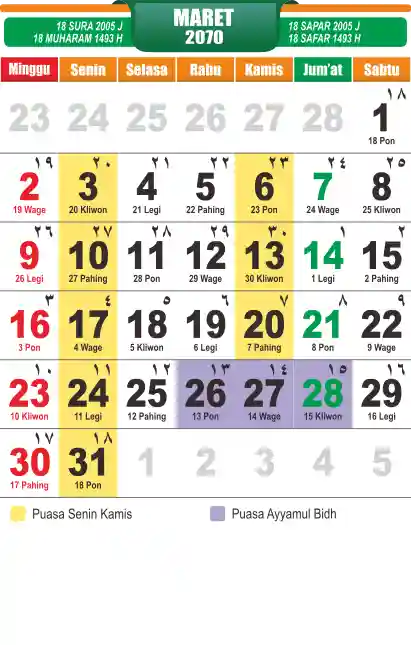 18 SURA 2005 J
18 MUHARAM 1493 H

MARET
2070

18 SAPAR 2005 J
18 SAFAR 1493 H

| Minggu | Senin | Selasa | Rabu | Kamis | Jum'at | Sabtu |
|---|---|---|---|---|---|---|
| 23 | 24 | 25 | 26 | 27 | 28 | ١٨ 1 18 Pon |
| ١٩ 2 19 Wage | ٢٠ 3 20 Kliwon | ٢١ 4 21 Legi | ٢٢ 5 22 Pahing | ٢٣ 6 23 Pon | ٢٤ 7 24 Wage | ٢٥ 8 25 Kliwon |
| ٢٦ 9 26 Legi | ٢٧ 10 27 Pahing | ٢٨ 11 28 Pon | ٢٩ 12 29 Wage | ٣٠ 13 30 Kliwon | ١ 14 1 Legi | ٢ 15 2 Pahing |
| ٣ 16 3 Pon | ٤ 17 4 Wage | ٥ 18 5 Kliwon | ٦ 19 6 Legi | ٧ 20 7 Pahing | ٨ 21 8 Pon | ٩ 22 9 Wage |
| ١٠ 23 10 Kliwon | ١١ 24 11 Legi | ١٢ 25 12 Pahing | ١٣ 26 13 Pon | ١٤ 27 14 Wage | ١٥ 28 15 Kliwon | ١٦ 29 16 Legi |
| ١٧ 30 17 Pahing | ١٨ 31 18 Pon | 1 | 2 | 3 | 4 | 5 |

Puasa Senin Kamis

Puasa Ayyamul Bidh